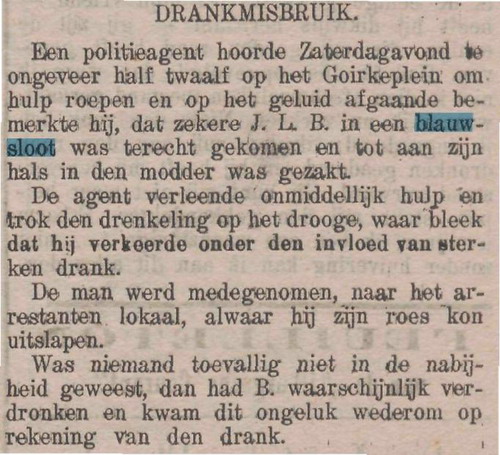 DRANKMISBRUIK.

Een politieagent hoorde Zaterdagavond te ongeveer half twaalf op het Goirkeplein om hulp roepen en op het geluid afgaande bemerkte hij, dat zekere J. L. B. in een blauwsloot was terecht gekomen en tot aan zijn hals in den modder was gezakt.

De agent verleende onmiddellijk hulp en trok den drenkeling op het drooge, waar bleek dat hij verkeerde onder den invloed van sterken drank.

De man werd medegenomen, naar het arrestanten lokaal, alwaar hij zijn roes kon uitslapen.

Was niemand toevallig niet in de nabijheid geweest, dan had B. waarschijnlijk verdronken en kwam dit ongeluk wederom op rekening van den drank.